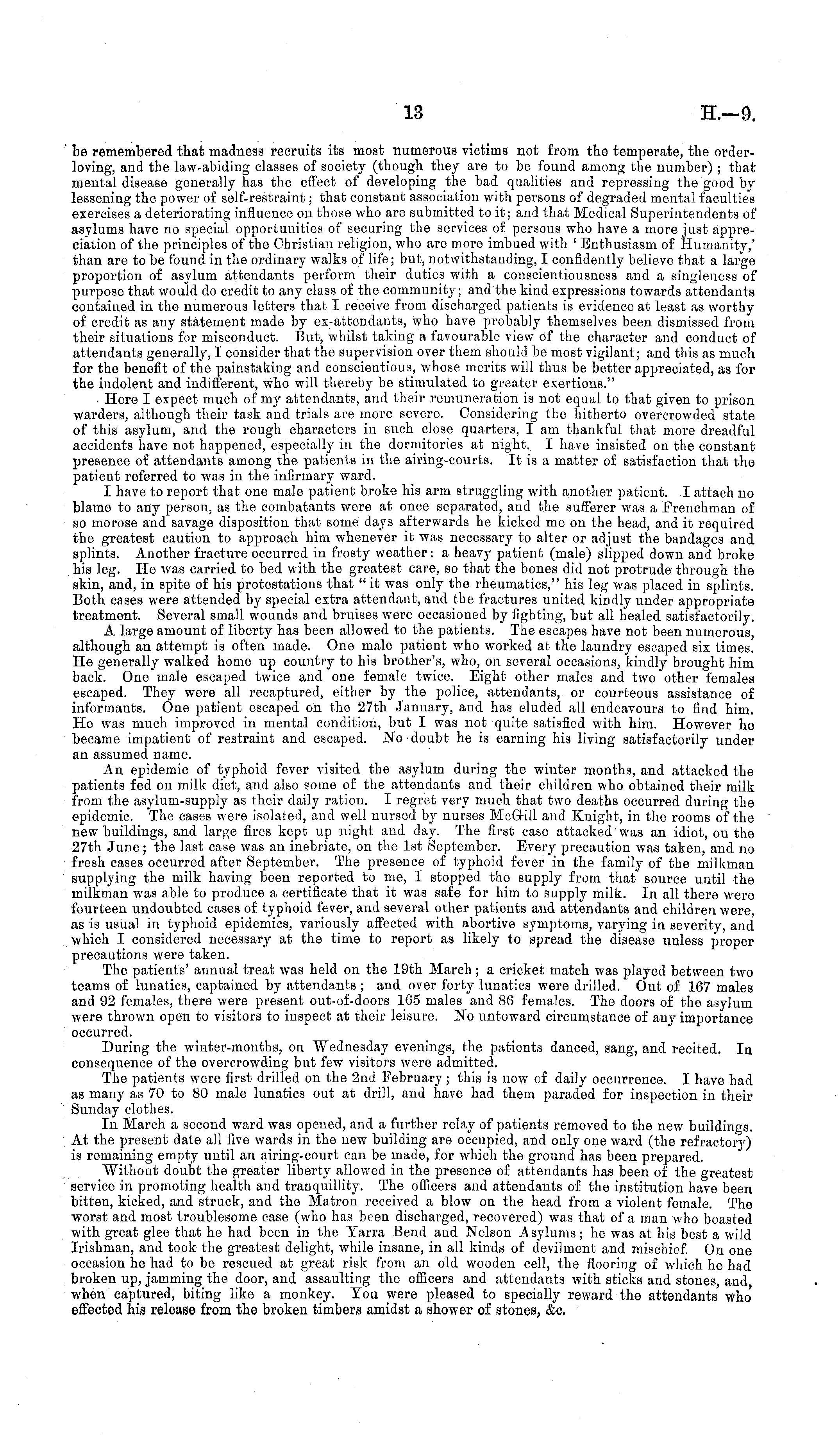 13

H.—9.

be remembered that madness recruits its most numerous victims not from the temperate, the order-loving, and the law-abiding classes of society (though they are to be found among the number); that mental disease generally has the effect of developing the bad qualities and repressing the good by lessening the power of self-restraint; that constant association with persons of degraded mental faculties exercises a deteriorating influence on those who are submitted to it; and that Medical Superintendents of asylums have no special opportunities of securing the services of persons who have a more just appreciation of the principles of the Christian religion, who are more imbued with 'Enthusiasm of Humanity,' than are to be found in the ordinary walks of life; but, notwithstanding, I confidently believe that a large proportion of asylum attendants perform their duties with a conscientiousness and a singleness of purpose that would do credit to any class of the community; and the kind expressions towards attendants contained in the numerous letters that I receive from discharged patients is evidence at least as worthy of credit as any statement made by ex-attendants, who have probably themselves been dismissed from their situations for misconduct. But, whilst taking a favourable view of the character and conduct of attendants generally, I consider that the supervision over them should be most vigilant; and this as much for the benefit of the painstaking and conscientious, whose merits will thus be better appreciated, as for the indolent and indifferent, who will thereby be stimulated to greater exertions."

Here I expect much of my attendants, and their remuneration is not equal to that given to prison warders, although their task and trials are more severe. Considering the hitherto overcrowded state of this asylum, and the rough characters in such close quarters, I am thankful that more dreadful accidents have not happened, especially in the dormitories at night. I have insisted on the constant presence of attendants among the patients in the airing-courts. It is a matter of satisfaction that the patient referred to was in the infirmary ward.

I have to report that one male patient broke his arm struggling with another patient. I attach no blame to any person, as the combatants were at once separated, and the sufferer was a Frenchman of so morose and savage disposition that some days afterwards he kicked me on the head, and it required the greatest caution to approach him whenever it was necessary to alter or adjust the bandages and splints. Another fracture occurred in frosty weather: a heavy patient (male) slipped down and broke his leg. He was carried to bed with the greatest care, so that the bones did not protrude through the skin, and, in spite of his protestations that "it was only the rheumatics," his leg was placed in splints. Both cases were attended by special extra attendant, and the fractures united kindly under appropriate treatment. Several small wounds and bruises were occasioned by fighting, but all healed satisfactorily.

A large amount of liberty has been allowed to the patients. The escapes have not been numerous, although an attempt is often made. One male patient who worked at the laundry escaped six times. He generally walked home up country to his brother's, who, on several occasions, kindly brought him back. One male escaped twice and one female twice. Eight other males and two other females escaped. They were all recaptured, either by the police, attendants, or courteous assistance of informants. One patient escaped on the 27th January, and has eluded all endeavours to find him. He was much improved in mental condition, but I was not quite satisfied with him. However he became impatient of restraint and escaped. No doubt he is earning his living satisfactorily under an assumed name.

An epidemic of typhoid fever visited the asylum during the winter months, and attacked the patients fed on milk diet, and also some of the attendants and their children who obtained their milk from the asylum-supply as their daily ration. I regret very much that two deaths occurred during the epidemic. The cases were isolated, and well nursed by nurses McGill and Knight, in the rooms of the new buildings, and large fires kept up night and day. The first case attacked was an idiot, on the 27th June; the last case was an inebriate, on the 1st September. Every precaution was taken, and no fresh cases occurred after September. The presence of typhoid fever in the family of the milkman supplying the milk having been reported to me, I stopped the supply from that source until the milkman was able to produce a certificate that it was safe for him to supply milk. In all there were fourteen undoubted cases of typhoid fever, and several other patients and attendants and children were, as is usual in typhoid epidemics, variously affected with abortive symptoms, varying in severity, and which I considered necessary at the time to report as likely to spread the disease unless proper precautions were taken.

The patients' annual treat was held on the 19th March; a cricket match was played between two teams of lunatics, captained by attendants; and over forty lunatics were drilled. Out of 167 males and 92 females, there were present out-of-doors 165 males and 86 females. The doors of the asylum were thrown open to visitors to inspect at their leisure. No untoward circumstance of any importance occurred.

During the winter-months, on Wednesday evenings, the patients danced, sang, and recited. In consequence of the overcrowding but few visitors were admitted.

The patients were first drilled on the 2nd February; this is now of daily occurrence. I have had as many as 70 to 80 male lunatics out at drill, and have had them paraded for inspection in their Sunday clothes.

In March a second ward was opened, and a further relay of patients removed to the new buildings. At the present date all five wards in the new building are occupied, and only one ward (the refractory) is remaining empty until an airing-court can be made, for which the ground has been prepared.

Without doubt the greater liberty allowed in the presence of attendants has been of the greatest service in promoting health and tranquillity. The officers and attendants of the institution have been bitten, kicked, and struck, and the Matron received a blow on the head from a violent female. The worst and most troublesome case (who has been discharged, recovered) was that of a man who boasted with great glee that he had been in the Yarra Bend and Nelson Asylums; he was at his best a wild Irishman, and took the greatest delight, while insane, in all kinds of devilment and mischief. On one occasion he had to be rescued at great risk from an old wooden cell, the flooring of which he had broken up, jamming the door, and assaulting the officers and attendants with sticks and stones, and, when captured, biting like a monkey. You were pleased to specially reward the attendants who effected his release from the broken timbers amidst a shower of stones, &c.